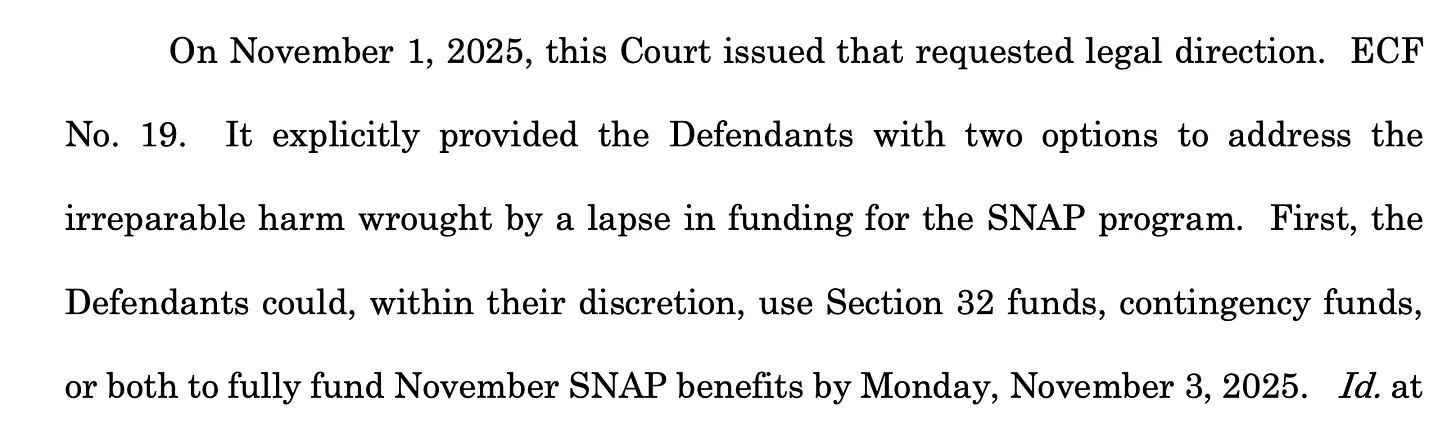 On November 1, 2025, this Court issued that requested legal direction. ECF No. 19. It explicitly provided the Defendants with two options to address the irreparable harm wrought by a lapse in funding for the SNAP program. First, the Defendants could, within their discretion, use Section 32 funds, contingency funds, or both to fully fund November SNAP benefits by Monday, November 3, 2025. Id. at